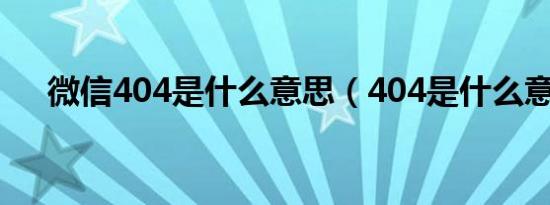 微信404是什么意思（404是什么意